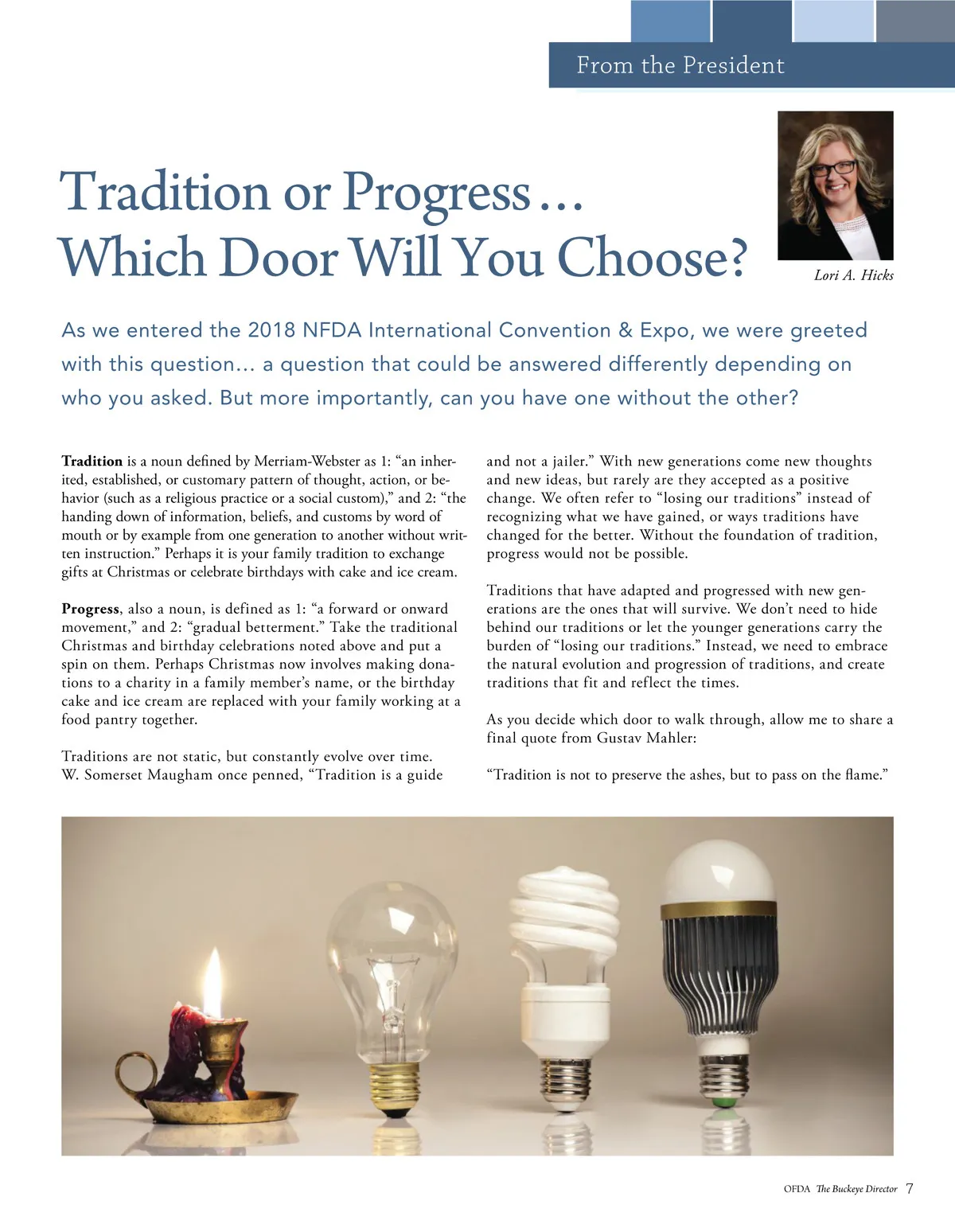 From the President

Tradition or Progress…
Which Door Will You Choose?

Lori A. Hicks

As we entered the 2018 NFDA International Convention & Expo, we were greeted with this question… a question that could be answered differently depending on who you asked. But more importantly, can you have one without the other?

Tradition is a noun defined by Merriam-Webster as 1: "an inherited, established, or customary pattern of thought, action, or behavior (such as a religious practice or a social custom)," and 2: "the handing down of information, beliefs, and customs by word of mouth or by example from one generation to another without written instruction." Perhaps it is your family tradition to exchange gifts at Christmas or celebrate birthdays with cake and ice cream.

Progress, also a noun, is defined as 1: "a forward or onward movement," and 2: "gradual betterment." Take the traditional Christmas and birthday celebrations noted above and put a spin on them. Perhaps Christmas now involves making donations to a charity in a family member's name, or the birthday cake and ice cream are replaced with your family working at a food pantry together.

Traditions are not static, but constantly evolve over time. W. Somerset Maugham once penned, "Tradition is a guide and not a jailer." With new generations come new thoughts and new ideas, but rarely are they accepted as a positive change. We often refer to "losing our traditions" instead of recognizing what we have gained, or ways traditions have changed for the better. Without the foundation of tradition, progress would not be possible.

Traditions that have adapted and progressed with new generations are the ones that will survive. We don't need to hide behind our traditions or let the younger generations carry the burden of "losing our traditions." Instead, we need to embrace the natural evolution and progression of traditions, and create traditions that fit and reflect the times.

As you decide which door to walk through, allow me to share a final quote from Gustav Mahler:

"Tradition is not to preserve the ashes, but to pass on the flame."

OFDA The Buckeye Director 7